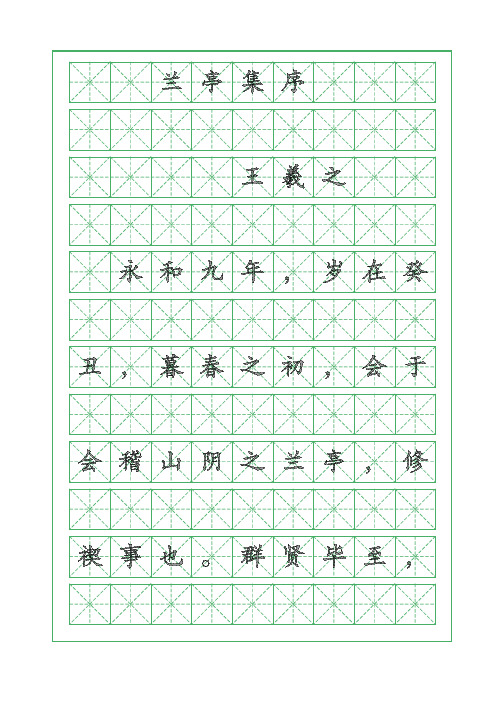 兰亭集序

王羲之

永和九年，岁在癸丑，暮春之初，会于会稽山阴之兰亭，修禊事也。群贤毕至，